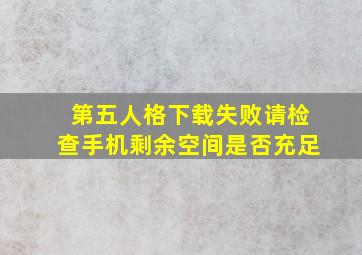 第五人格下载失败请检查手机剩余空间是否充足